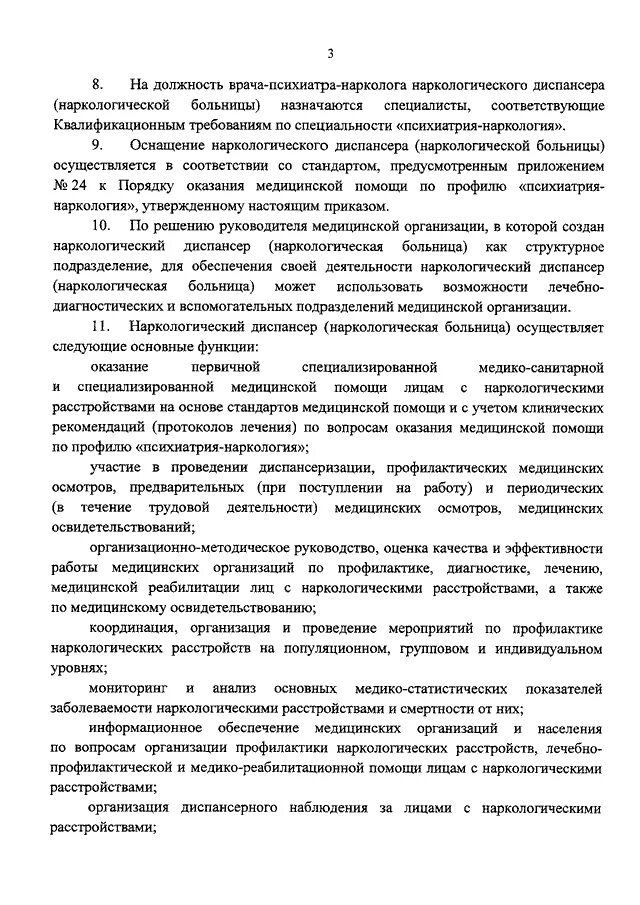 3

8. На должность врача-психиатра-нарколога наркологического диспансера (наркологической больницы) назначаются специалисты, соответствующие Квалификационным требованиям по специальности «психиатрия-наркология».

9. Оснащение наркологического диспансера (наркологической больницы) осуществляется в соответствии со стандартом, предусмотренным приложением № 24 к Порядку оказания медицинской помощи по профилю «психиатрия-наркология», утвержденному настоящим приказом.

10. По решению руководителя медицинской организации, в которой создан наркологический диспансер (наркологическая больница) как структурное подразделение, для обеспечения своей деятельности наркологический диспансер (наркологическая больница) может использовать возможности лечебно-диагностических и вспомогательных подразделений медицинской организации.

11. Наркологический диспансер (наркологическая больница) осуществляет следующие основные функции:

оказание первичной специализированной медико-санитарной и специализированной медицинской помощи лицам с наркологическими расстройствами на основе стандартов медицинской помощи и с учетом клинических рекомендаций (протоколов лечения) по вопросам оказания медицинской помощи по профилю «психиатрия-наркология»;

участие в проведении диспансеризации, профилактических медицинских осмотров, предварительных (при поступлении на работу) и периодических (в течение трудовой деятельности) медицинских осмотров, медицинских освидетельствований;

организационно-методическое руководство, оценка качества и эффективности работы медицинских организаций по профилактике, диагностике, лечению, медицинской реабилитации лиц с наркологическими расстройствами, а также по медицинскому освидетельствованию;

координация, организация и проведение мероприятий по профилактике наркологических расстройств на популяционном, групповом и индивидуальном уровнях;

мониторинг и анализ основных медико-статистических показателей заболеваемости наркологическими расстройствами и смертности от них;

информационное обеспечение медицинских организаций и населения по вопросам организации профилактики наркологических расстройств, лечебно-профилактической и медико-реабилитационной помощи лицам с наркологическими расстройствами;

организация диспансерного наблюдения за лицами с наркологическими расстройствами;